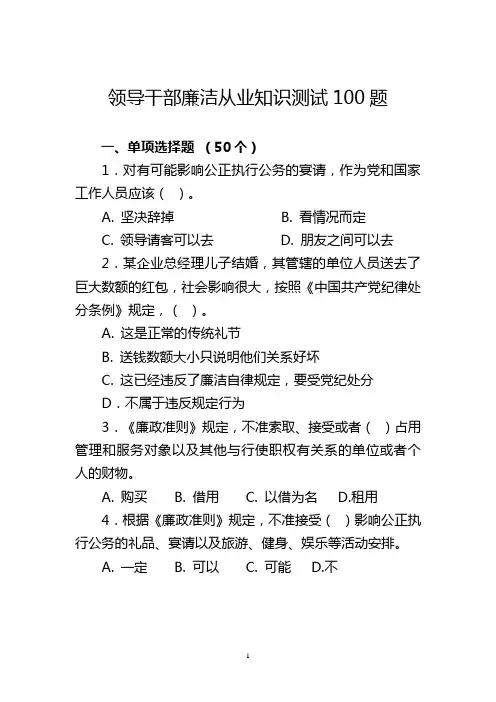 领导干部廉洁从业知识测试 100 题

一、单项选择题 （50 个）

1．对有可能影响公正执行公务的宴请，作为党和国家工作人员应该（ ）。

A. 坚决辞掉　　B. 看情况而定

C. 领导请客可以去　　D. 朋友之间可以去

2．某企业总经理儿子结婚，其管辖的单位人员送去了巨大数额的红包，社会影响很大，按照《中国共产党纪律处分条例》规定，（ ）。

A. 这是正常的传统礼节

B. 送钱数额大小只说明他们关系好坏

C. 这已经违反了廉洁自律规定，要受党纪处分

D．不属于违反规定行为

3．《廉政准则》规定，不准索取、接受或者（ ）占用管理和服务对象以及其他与行使职权有关系的单位或者个人的财物。

A. 购买　B. 借用　C. 以借为名　D.租用

4．根据《廉政准则》规定，不准接受（ ）影响公正执行公务的礼品、宴请以及旅游、健身、娱乐等活动安排。

A. 一定　B. 可以　C. 可能　D.不

1